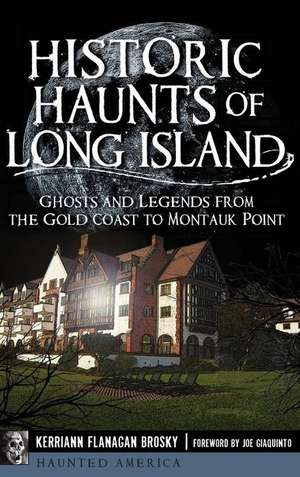 HISTORIC HAUNTS OF LONG ISLAND

GHOSTS AND LEGENDS FROM THE GOLD COAST TO MONTAUK POINT

KERRIANN FLANAGAN BROSKY | FOREWORD BY JOE GIAQUINTO

HAUNTED AMERICA